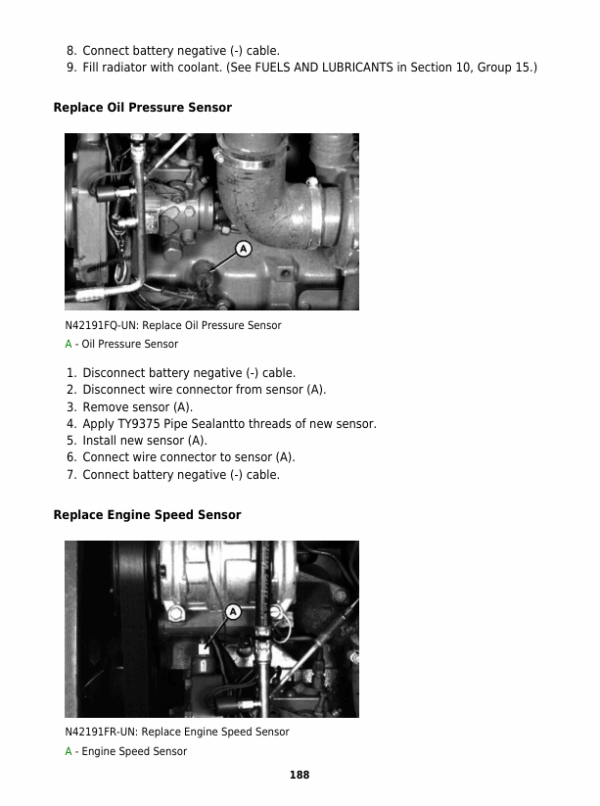 8. Connect battery negative (-) cable.
9. Fill radiator with coolant. (See FUELS AND LUBRICANTS in Section 10, Group 15.)

Replace Oil Pressure Sensor

A

N42191FQ-UN: Replace Oil Pressure Sensor

A - Oil Pressure Sensor

1. Disconnect battery negative (-) cable.
2. Disconnect wire connector from sensor (A).
3. Remove sensor (A).
4. Apply TY9375 Pipe Sealantto threads of new sensor.
5. Install new sensor (A).
6. Connect wire connector to sensor (A).
7. Connect battery negative (-) cable.

Replace Engine Speed Sensor

A

N42191FR-UN: Replace Engine Speed Sensor

A - Engine Speed Sensor

188